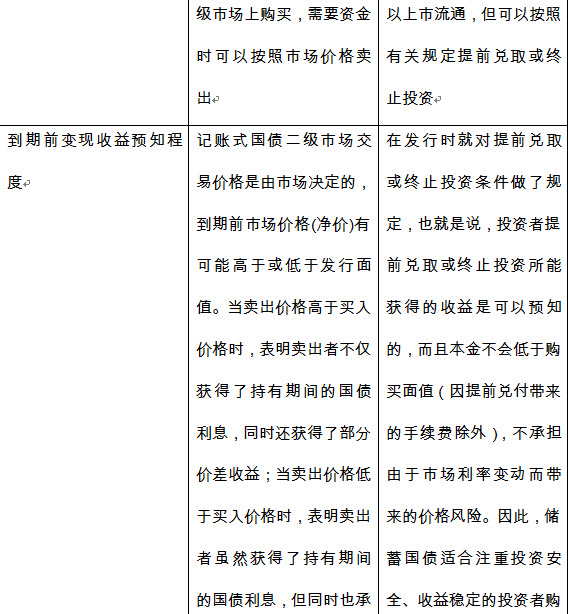 |  | 级市场上购买，需要资金时可以按照市场价格卖出 | 以上市流通，但可以按照有关规定提前兑取或终止投资 |
|---|---|---|
| 到期前变现收益预知程度 | 记账式国债二级市场交易价格是由市场决定的，到期前市场价格(净价)有可能高于或低于发行面值。当卖出价格高于买入价格时，表明卖出者不仅获得了持有期间的国债利息，同时还获得了部分价差收益；当卖出价格低于买入价格时，表明卖出者虽然获得了持有期间的国债利息，但同时也承 | 在发行时就对提前兑取或终止投资条件做了规定，也就是说，投资者提前兑取或终止投资所能获得的收益是可以预知的，而且本金不会低于购买面值（因提前兑付带来的手续费除外），不承担由于市场利率变动而带来的价格风险。因此，储蓄国债适合注重投资安全、收益稳定的投资者购 |